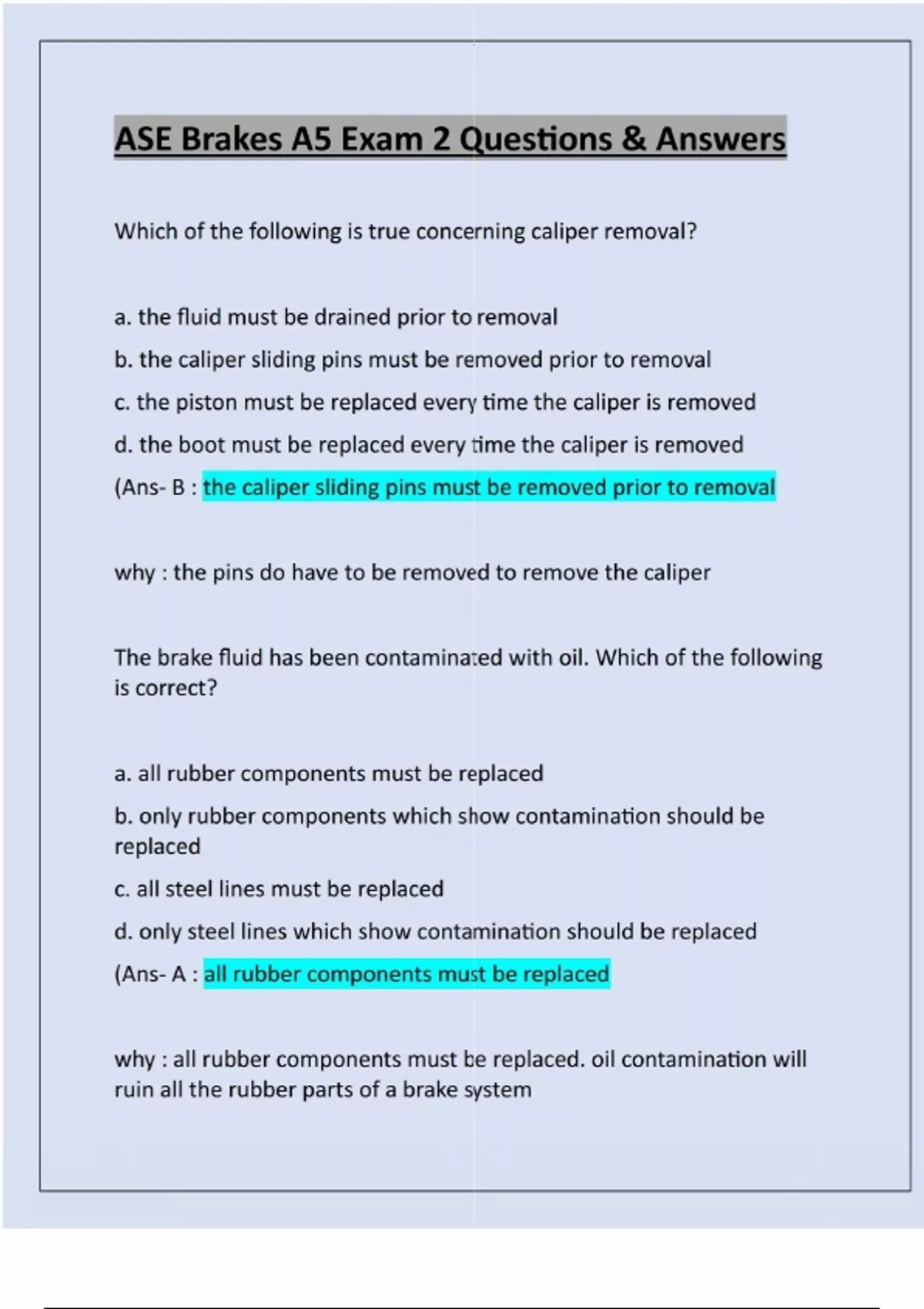 ASE Brakes A5 Exam 2 Questions & Answers

Which of the following is true concerning caliper removal?

a. the fluid must be drained prior to removal

b. the caliper sliding pins must be removed prior to removal

c. the piston must be replaced every time the caliper is removed

d. the boot must be replaced every time the caliper is removed

(Ans- B : the caliper sliding pins must be removed prior to removal

why : the pins do have to be removed to remove the caliper

The brake fluid has been contaminated with oil. Which of the following is correct?

a. all rubber components must be replaced

b. only rubber components which show contamination should be replaced

c. all steel lines must be replaced

d. only steel lines which show contamination should be replaced

(Ans- A : all rubber components must be replaced

why : all rubber components must be replaced. oil contamination will ruin all the rubber parts of a brake system